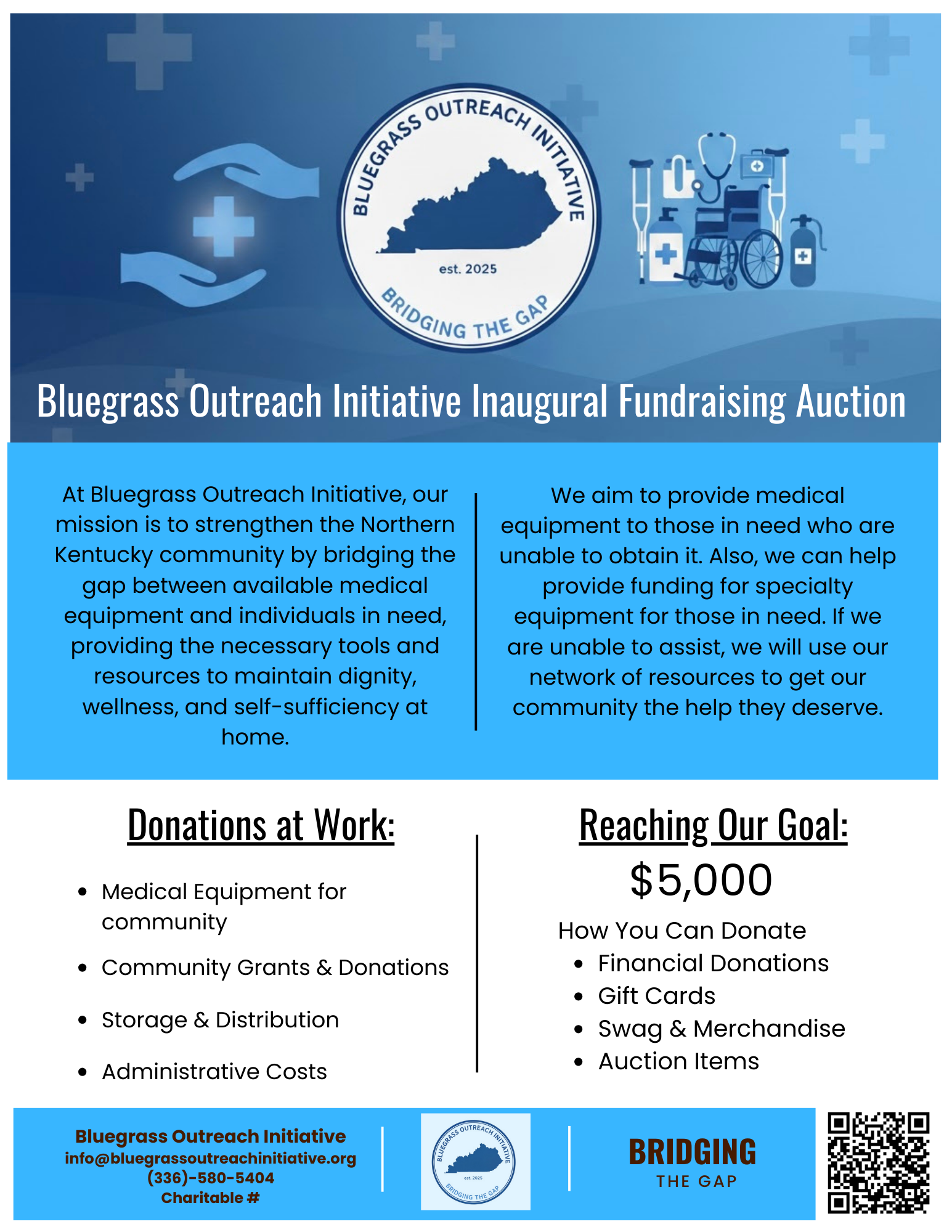 BLUEGRASS OUTREACH INITIATIVE
est. 2025
BRIDGING THE GAP

Bluegrass Outreach Initiative Inaugural Fundraising Auction

At Bluegrass Outreach Initiative, our mission is to strengthen the Northern Kentucky community by bridging the gap between available medical equipment and individuals in need, providing the necessary tools and resources to maintain dignity, wellness, and self-sufficiency at home.

We aim to provide medical equipment to those in need who are unable to obtain it. Also, we can help provide funding for specialty equipment for those in need. If we are unable to assist, we will use our network of resources to get our community the help they deserve.

Donations at Work:

• Medical Equipment for community
• Community Grants & Donations
• Storage & Distribution
• Administrative Costs

Reaching Our Goal:

$5,000

How You Can Donate
• Financial Donations
• Gift Cards
• Swag & Merchandise
• Auction Items

Bluegrass Outreach Initiative
info@bluegrassoutreachinitiative.org
(336)-580-5404
Charitable #

BLUEGRASS OUTREACH INITIATIVE
est. 2025
BRIDGING THE GAP

BRIDGING
THE GAP